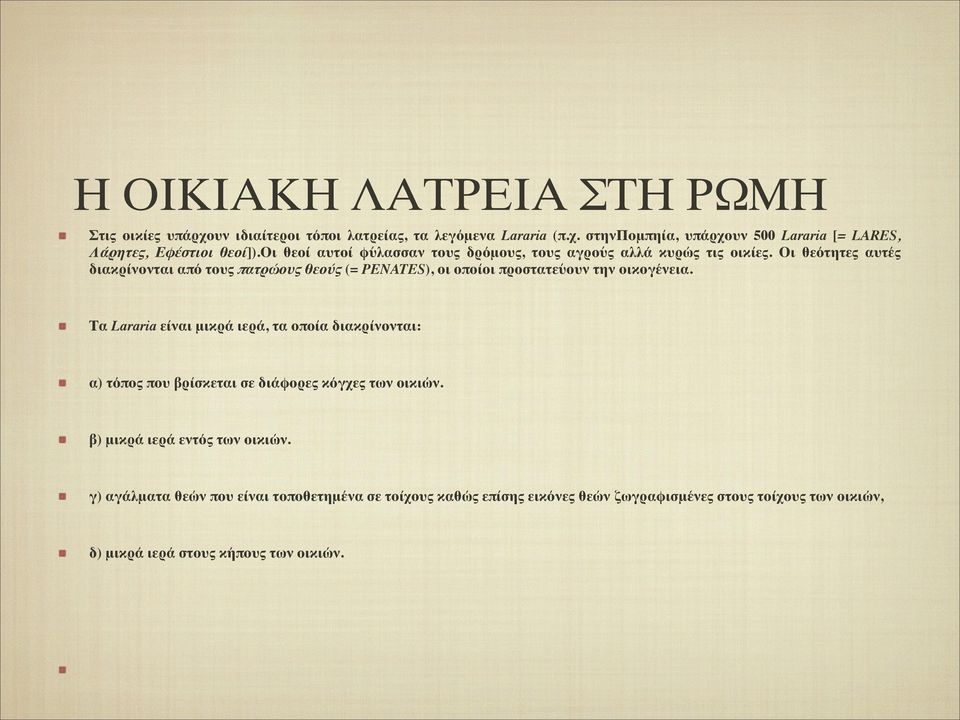 Η ΟΙΚΙΑΚΗ ΛΑΤΡΕΙΑ ΣΤΗ ΡΩΜΗ

Στις οικίες υπάρχουν ιδιαίτεροι τόποι λατρείας, τα λεγόμενα Lararia (π.χ. στηνΠομπηία, υπάρχουν 500 Lararia [= LARES, Λάρητες, Εφέστιοι θεοί]).Οι θεοί αυτοί φύλασσαν τους δρόμους, τους αγρούς αλλά κυρώς τις οικίες. Οι θεότητες αυτές διακρίνονται από τους πατρώους θεούς (= PENATES), οι οποίοι προστατεύουν την οικογένεια.

Τα Lararia είναι μικρά ιερά, τα οποία διακρίνονται:

α) τόπος που βρίσκεται σε διάφορες κόγχες των οικιών.

β) μικρά ιερά εντός των οικιών.

γ) αγάλματα θεών που είναι τοποθετημένα σε τοίχους καθώς επίσης εικόνες θεών ζωγραφισμένες στους τοίχους των οικιών,

δ) μικρά ιερά στους κήπους των οικιών.